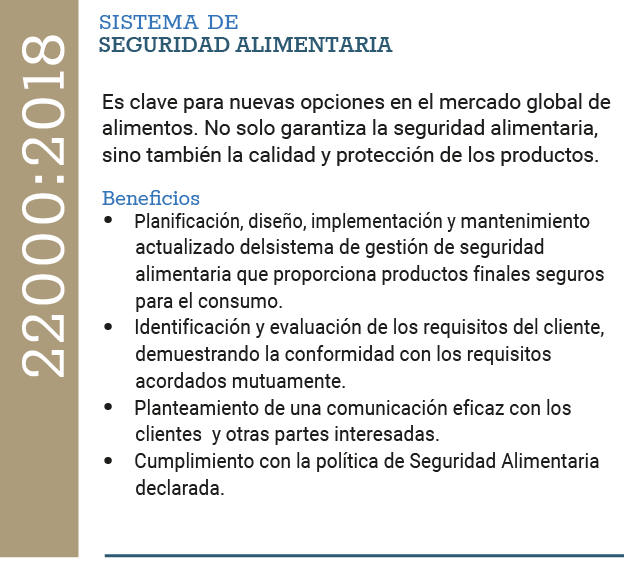 22000:2018

SISTEMA DE
SEGURIDAD ALIMENTARIA

Es clave para nuevas opciones en el mercado global de alimentos. No solo garantiza la seguridad alimentaria, sino también la calidad y protección de los productos.

Beneficios
• Planificación, diseño, implementación y mantenimiento actualizado delsistema de gestión de seguridad alimentaria que proporciona productos finales seguros para el consumo.
• Identificación y evaluación de los requisitos del cliente, demuestrando la conformidad con los requisitos acordados mutuamente.
• Planteamiento de una comunicación eficaz con los clientes y otras partes interesadas.
• Cumplimiento con la política de Seguridad Alimentaria declarada.